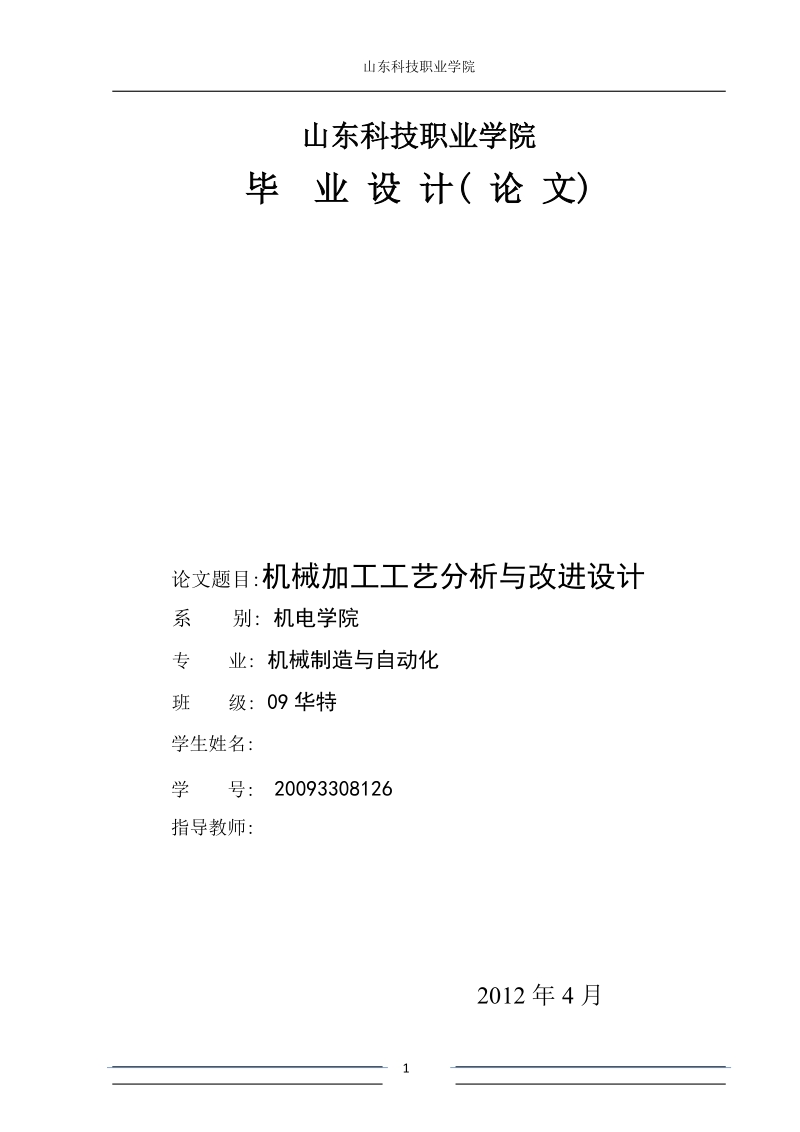 山东科技职业学院

山东科技职业学院

毕 业 设 计( 论 文)

论文题目:机械加工工艺分析与改进设计

系 别: 机电学院

专 业: 机械制造与自动化

班 级: 09 华特

学生姓名:

学 号: 20093308126

指导教师:

2012 年 4 月

1